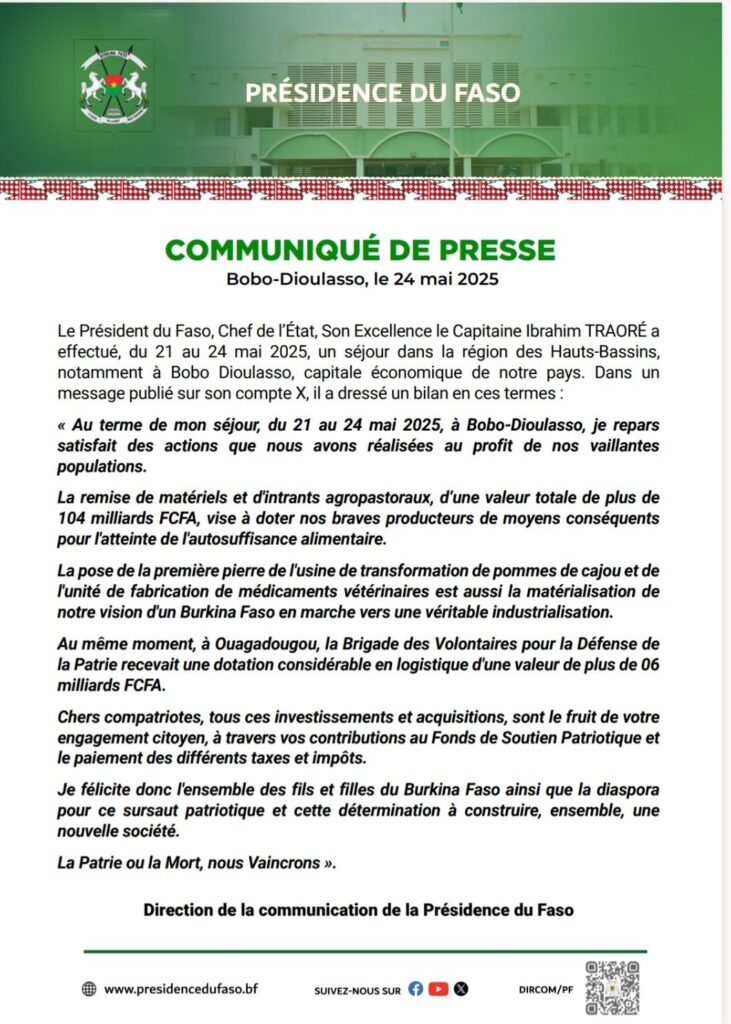 PRÉSIDENCE DU FASO

COMMUNIQUÉ DE PRESSE
Bobo-Dioulasso, le 24 mai 2025

Le Président du Faso, Chef de l'État, Son Excellence le Capitaine Ibrahim TRAORÉ a effectué, du 21 au 24 mai 2025, un séjour dans la région des Hauts-Bassins, notamment à Bobo Dioulasso, capitale économique de notre pays. Dans un message publié sur son compte X, il a dressé un bilan en ces termes :

« Au terme de mon séjour, du 21 au 24 mai 2025, à Bobo-Dioulasso, je repars satisfait des actions que nous avons réalisées au profit de nos vaillantes populations.

La remise de matériels et d'intrants agropastoraux, d'une valeur totale de plus de 104 milliards FCFA, vise à doter nos braves producteurs de moyens conséquents pour l'atteinte de l'autosuffisance alimentaire.

La pose de la première pierre de l'usine de transformation de pommes de cajou et de l'unité de fabrication de médicaments vétérinaires est aussi la matérialisation de notre vision d'un Burkina Faso en marche vers une véritable industrialisation.

Au même moment, à Ouagadougou, la Brigade des Volontaires pour la Défense de la Patrie recevait une dotation considérable en logistique d'une valeur de plus de 06 milliards FCFA.

Chers compatriotes, tous ces investissements et acquisitions, sont le fruit de votre engagement citoyen, à travers vos contributions au Fonds de Soutien Patriotique et le paiement des différents taxes et impôts.

Je félicite donc l'ensemble des fils et filles du Burkina Faso ainsi que la diaspora pour ce sursaut patriotique et cette détermination à construire, ensemble, une nouvelle société.

La Patrie ou la Mort, nous Vaincrons ».

Direction de la communication de la Présidence du Faso

www.presidencedufaso.bf SUIVEZ-NOUS SUR DIRCOM/PF